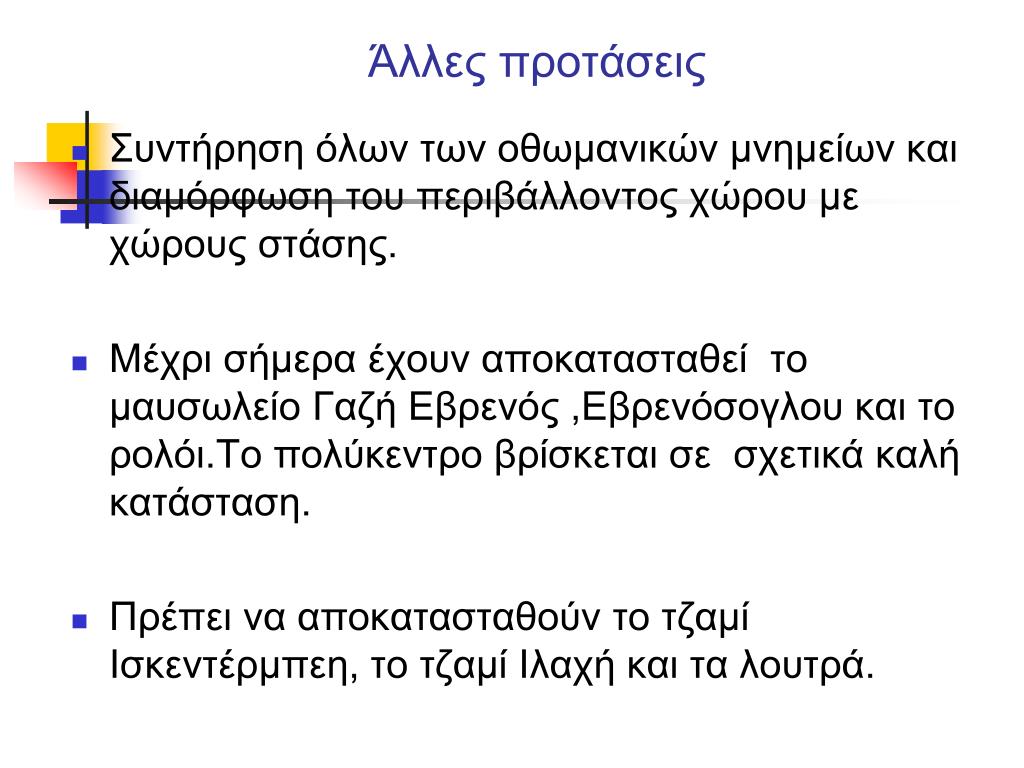 Άλλες προτάσεις

Συντήρηση όλων των οθωμανικών μνημείων και διαμόρφωση του περιβάλλοντος χώρου με χώρους στάσης.

Μέχρι σήμερα έχουν αποκατασταθεί το μαυσωλείο Γαζή Εβρενός ,Εβρενόσογλου και το ρολόι.Το πολύκεντρο βρίσκεται σε σχετικά καλή κατάσταση.

Πρέπει να αποκατασταθούν το τζαμί Ισκεντέρμπεη, το τζαμί Ιλαχή και τα λουτρά.